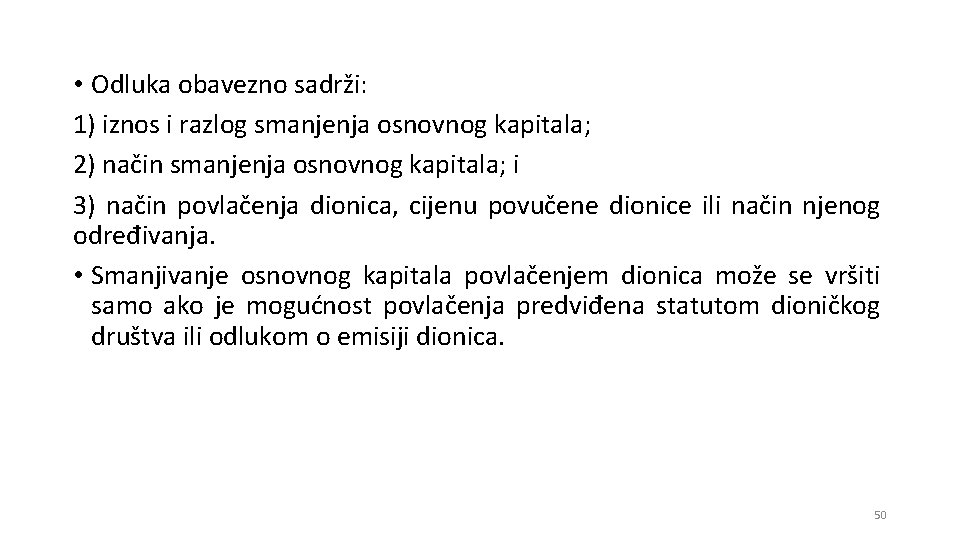 • Odluka obavezno sadrži:

1) iznos i razlog smanjenja osnovnog kapitala;

2) način smanjenja osnovnog kapitala; i

3) način povlačenja dionica, cijenu povučene dionice ili način njenog određivanja.

• Smanjivanje osnovnog kapitala povlačenjem dionica može se vršiti samo ako je mogućnost povlačenja predviđena statutom dioničkog društva ili odlukom o emisiji dionica.

50